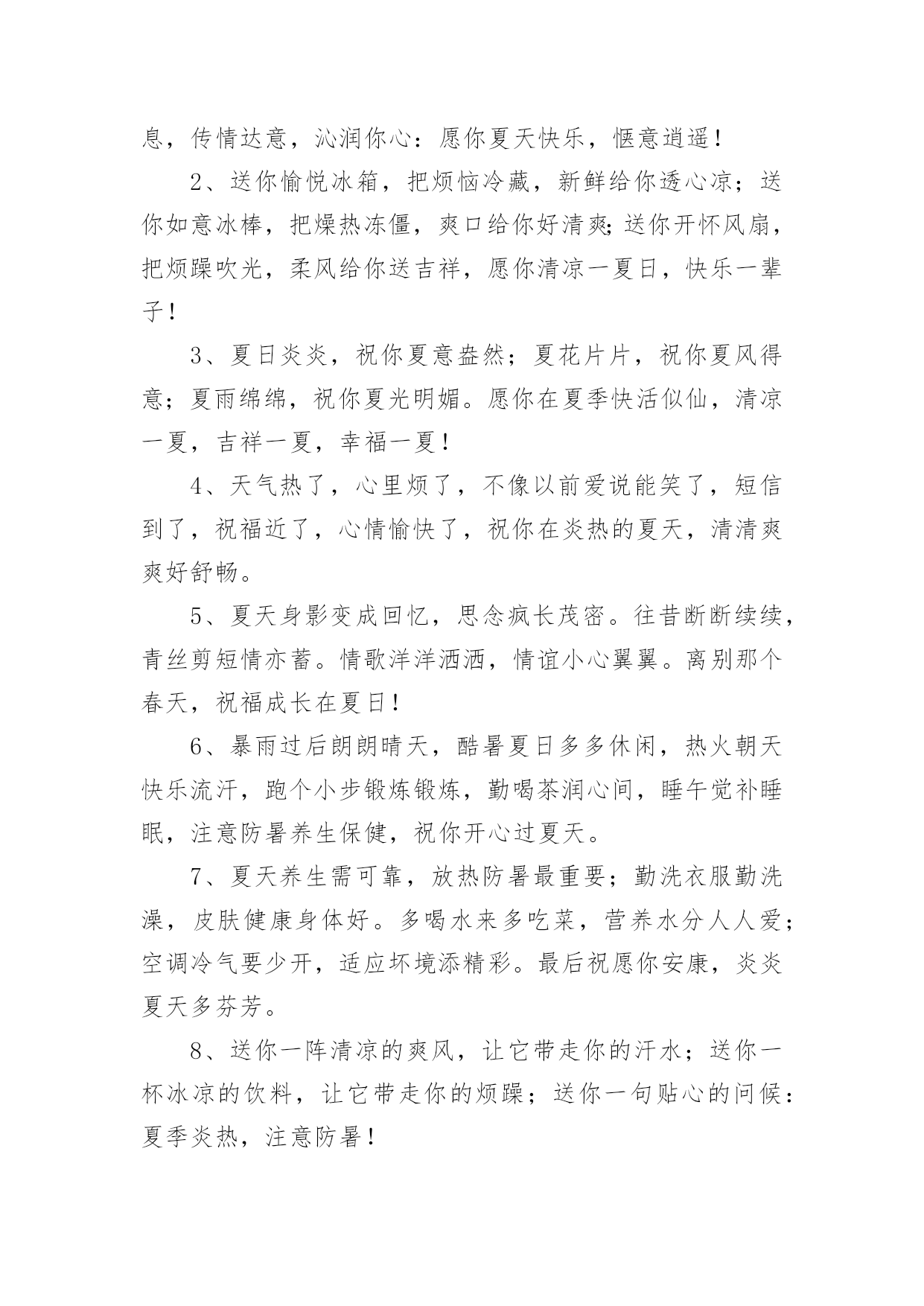 息，传情达意，沁润你心：愿你夏天快乐，惬意逍遥！

2、送你愉悦冰箱，把烦恼冷藏，新鲜给你透心凉；送你如意冰棒，把燥热冻僵，爽口给你好清爽;送你开怀风扇，把烦躁吹光，柔风给你送吉祥，愿你清凉一夏日，快乐一辈子！

3、夏日炎炎，祝你夏意盎然；夏花片片，祝你夏风得意；夏雨绵绵，祝你夏光明媚。愿你在夏季快活似仙，清凉一夏，吉祥一夏，幸福一夏！

4、天气热了，心里烦了，不像以前爱说能笑了，短信到了，祝福近了，心情愉快了，祝你在炎热的夏天，清清爽爽好舒畅。

5、夏天身影变成回忆，思念疯长茂密。往昔断断续续，青丝剪短情亦蓄。情歌洋洋洒洒，情谊小心翼翼。离别那个春天，祝福成长在夏日！

6、暴雨过后朗朗晴天，酷暑夏日多多休闲，热火朝天快乐流汗，跑个小步锻炼锻炼，勤喝茶润心间，睡午觉补睡眠，注意防暑养生保健，祝你开心过夏天。

7、夏天养生需可靠，放热防暑最重要；勤洗衣服勤洗澡，皮肤健康身体好。多喝水来多吃菜，营养水分人人爱；空调冷气要少开，适应坏境添精彩。最后祝愿你安康，炎炎夏天多芬芳。

8、送你一阵清凉的爽风，让它带走你的汗水；送你一杯冰凉的饮料，让它带走你的烦躁；送你一句贴心的问候：夏季炎热，注意防暑！